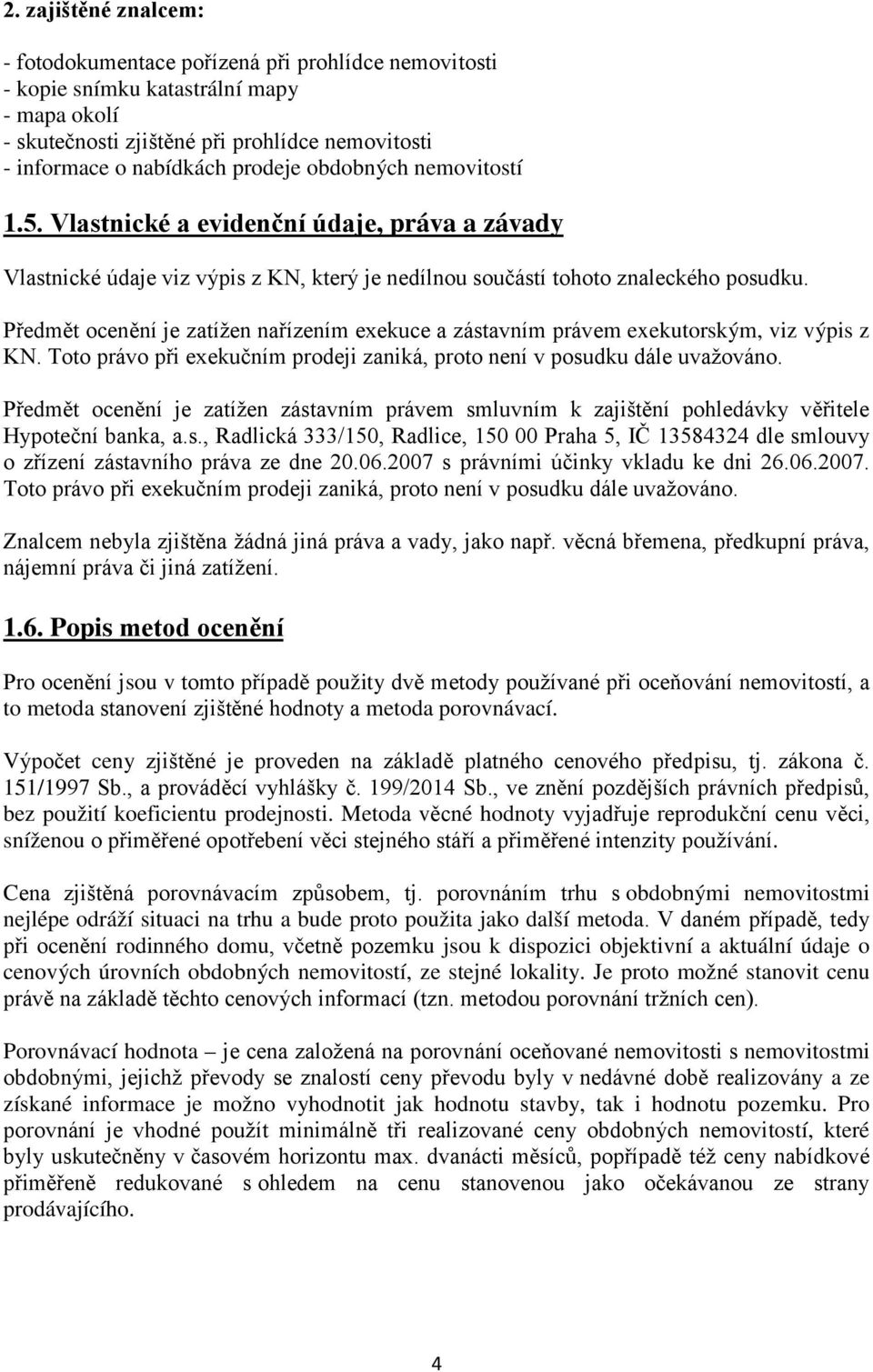 2. zajištěné znalcem:

- fotodokumentace pořízená při prohlídce nemovitosti
- kopie snímku katastrální mapy
- mapa okolí
- skutečnosti zjištěné při prohlídce nemovitosti
- informace o nabídkách prodeje obdobných nemovitostí

1.5. Vlastnické a evidenční údaje, práva a závady

Vlastnické údaje viz výpis z KN, který je nedílnou součástí tohoto znaleckého posudku.

Předmět ocenění je zatížen nařízením exekuce a zástavním právem exekutorským, viz výpis z KN. Toto právo při exekučním prodeji zaniká, proto není v posudku dále uvažováno.

Předmět ocenění je zatížen zástavním právem smluvním k zajištění pohledávky věřitele Hypoteční banka, a.s., Radlická 333/150, Radlice, 150 00 Praha 5, IČ 13584324 dle smlouvy o zřízení zástavního práva ze dne 20.06.2007 s právními účinky vkladu ke dni 26.06.2007. Toto právo při exekučním prodeji zaniká, proto není v posudku dále uvažováno.

Znalcem nebyla zjištěna žádná jiná práva a vady, jako např. věcná břemena, předkupní práva, nájemní práva či jiná zatížení.

1.6. Popis metod ocenění

Pro ocenění jsou v tomto případě použity dvě metody používané při oceňování nemovitostí, a to metoda stanovení zjištěné hodnoty a metoda porovnávací.

Výpočet ceny zjištěné je proveden na základě platného cenového předpisu, tj. zákona č. 151/1997 Sb., a prováděcí vyhlášky č. 199/2014 Sb., ve znění pozdějších právních předpisů, bez použití koeficientu prodejnosti. Metoda věcné hodnoty vyjadřuje reprodukční cenu věci, sníženou o přiměřené opotřebení věci stejného stáří a přiměřené intenzity používání.

Cena zjištěná porovnávacím způsobem, tj. porovnáním trhu s obdobnými nemovitostmi nejlépe odráží situaci na trhu a bude proto použita jako další metoda. V daném případě, tedy při ocenění rodinného domu, včetně pozemku jsou k dispozici objektivní a aktuální údaje o cenových úrovních obdobných nemovitostí, ze stejné lokality. Je proto možné stanovit cenu právě na základě těchto cenových informací (tzn. metodou porovnání tržních cen).

Porovnávací hodnota – je cena založená na porovnání oceňované nemovitosti s nemovitostmi obdobnými, jejichž převody se znalostí ceny převodu byly v nedávné době realizovány a ze získané informace je možno vyhodnotit jak hodnotu stavby, tak i hodnotu pozemku. Pro porovnání je vhodné použít minimálně tři realizované ceny obdobných nemovitostí, které byly uskutečněny v časovém horizontu max. dvanácti měsíců, popřípadě též ceny nabídkové přiměřeně redukované s ohledem na cenu stanovenou jako očekávanou ze strany prodávajícího.

4